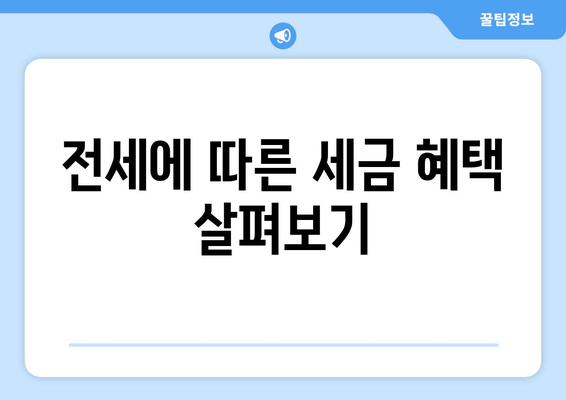 꿀팁정보

전세에 따른 세금 혜택 살펴보기